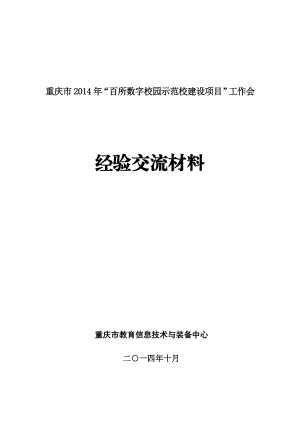 重庆市 2014 年“百所数字校园示范校建设项目”工作会

经验交流材料

重庆市教育信息技术与装备中心

二〇一四年十月